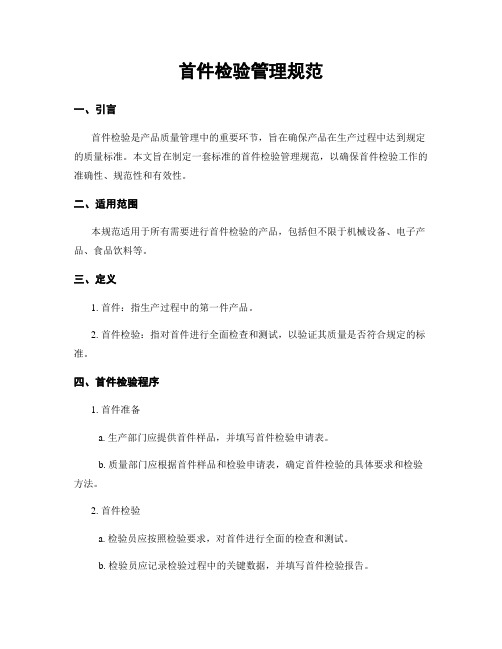 首件检验管理规范

一、引言

首件检验是产品质量管理中的重要环节，旨在确保产品在生产过程中达到规定的质量标准。本文旨在制定一套标准的首件检验管理规范，以确保首件检验工作的准确性、规范性和有效性。

二、适用范围

本规范适用于所有需要进行首件检验的产品，包括但不限于机械设备、电子产品、食品饮料等。

三、定义

1. 首件：指生产过程中的第一件产品。

2. 首件检验：指对首件进行全面检查和测试，以验证其质量是否符合规定的标准。

四、首件检验程序

1. 首件准备

a. 生产部门应提供首件样品，并填写首件检验申请表。

b. 质量部门应根据首件样品和检验申请表，确定首件检验的具体要求和检验方法。

2. 首件检验

a. 检验员应按照检验要求，对首件进行全面的检查和测试。

b. 检验员应记录检验过程中的关键数据，并填写首件检验报告。